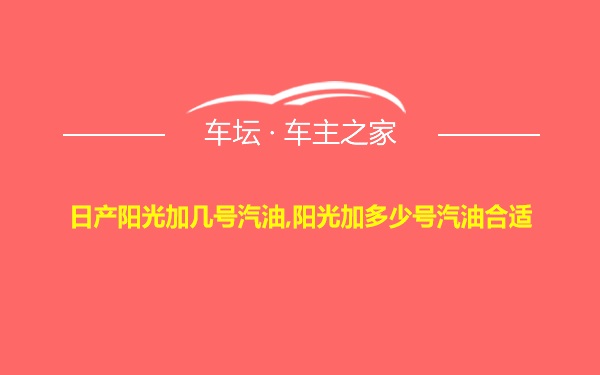 车坛 · 车主之家

日产阳光加几号汽油,阳光加多少号汽油合适